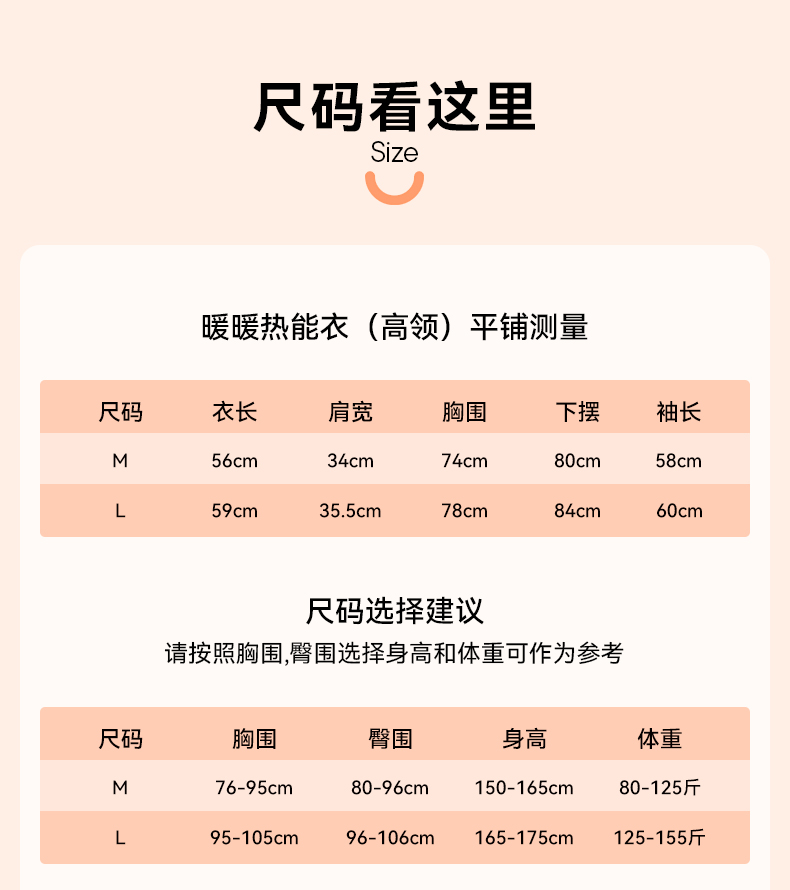 尺码看这里
Size

暖暖热能衣（高领）平铺测量

| 尺码 | 衣长 | 肩宽 | 胸围 | 下摆 | 袖长 |
|---|---|---|---|---|---|
| M | 56cm | 34cm | 74cm | 80cm | 58cm |
| L | 59cm | 35.5cm | 78cm | 84cm | 60cm |

尺码选择建议
请按照胸围,臀围选择身高和体重可作为参考

| 尺码 | 胸围 | 臀围 | 身高 | 体重 |
|---|---|---|---|---|
| M | 76-95cm | 80-96cm | 150-165cm | 80-125斤 |
| L | 95-105cm | 96-106cm | 165-175cm | 125-155斤 |